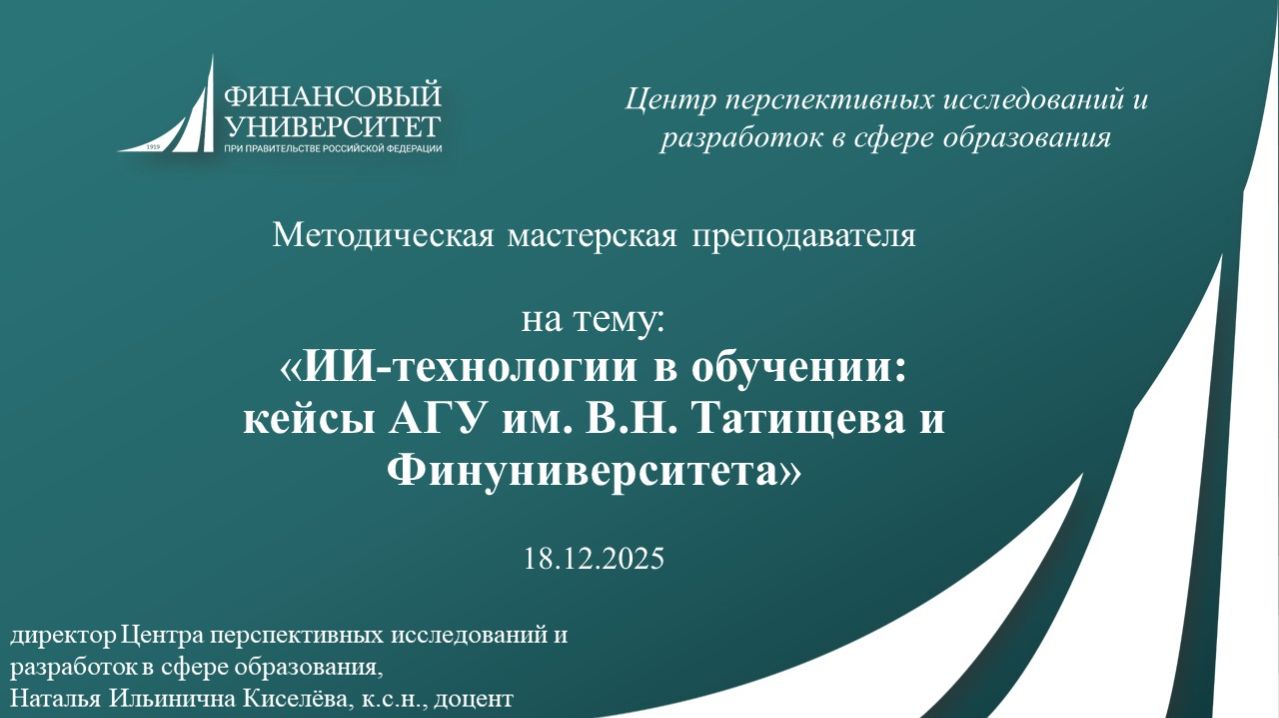 1919
ФИНАНСОВЫЙ УНИВЕРСИТЕТ
ПРИ ПРАВИТЕЛЬСТВЕ РОССИЙСКОЙ ФЕДЕРАЦИИ

Центр перспективных исследований и разработок в сфере образования

Методическая мастерская преподавателя

на тему:
«ИИ-технологии в обучении: кейсы АГУ им. В.Н. Татищева и Финуниверситета»

18.12.2025

директор Центра перспективных исследований и разработок в сфере образования,
Наталья Ильинична Киселёва, к.с.н., доцент